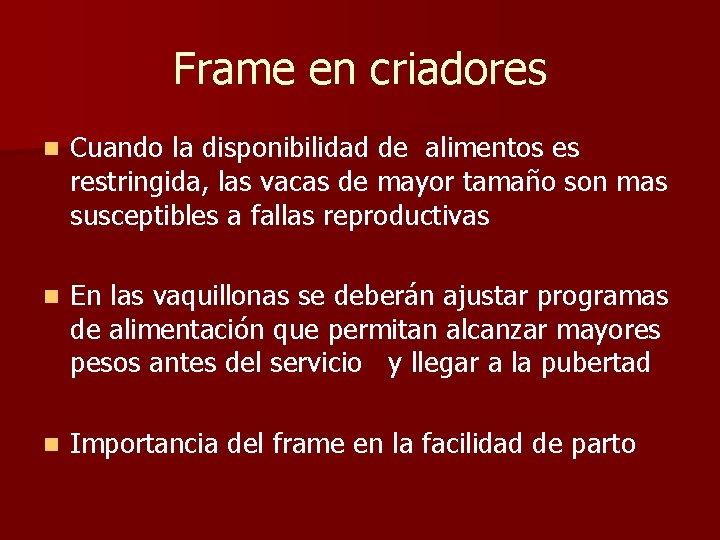 Frame en criadores

Cuando la disponibilidad de alimentos es restringida, las vacas de mayor tamaño son mas susceptibles a fallas reproductivas

En las vaquillonas se deberán ajustar programas de alimentación que permitan alcanzar mayores pesos antes del servicio y llegar a la pubertad

Importancia del frame en la facilidad de parto